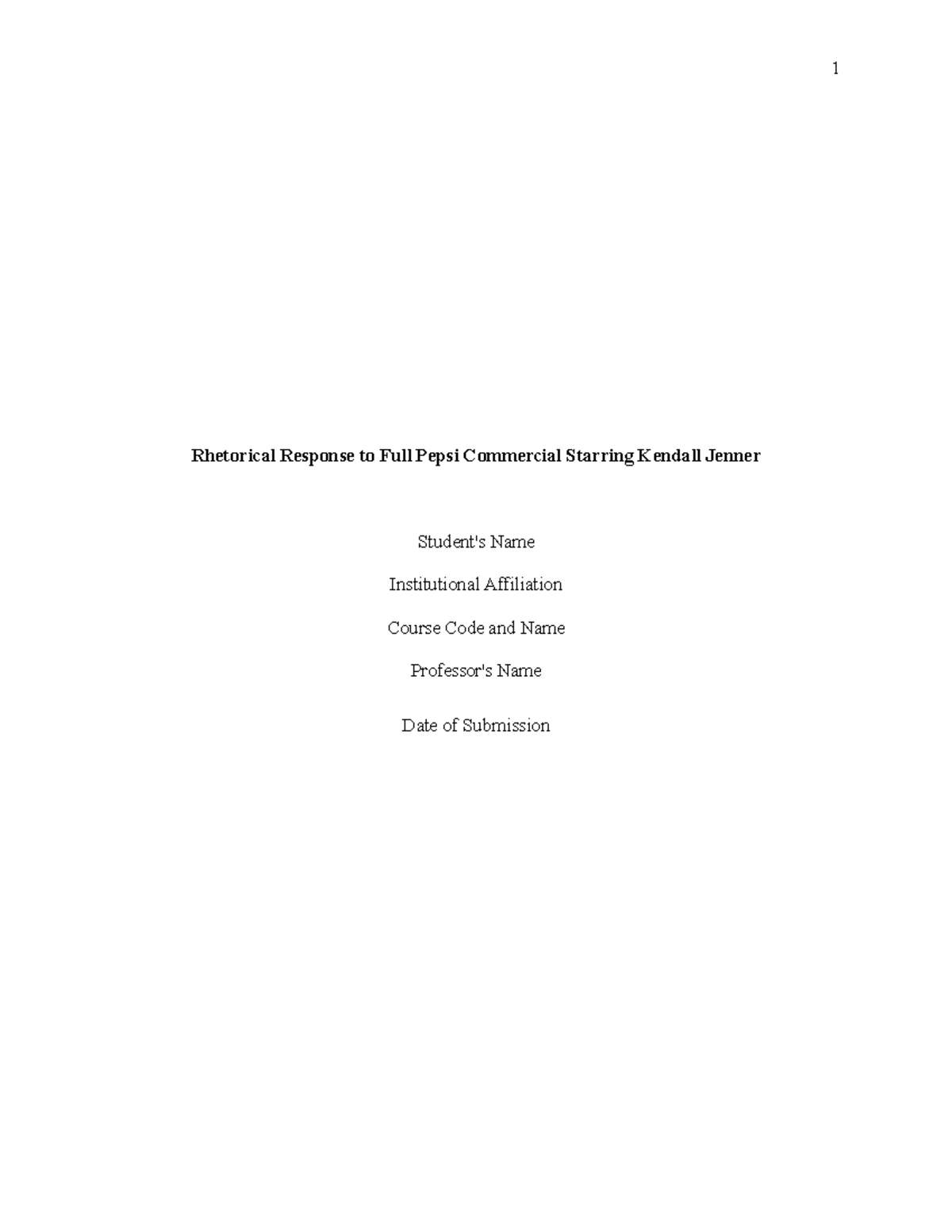 1

Rhetorical Response to Full Pepsi Commercial Starring Kendall Jenner

Student's Name

Institutional Affiliation

Course Code and Name

Professor's Name

Date of Submission